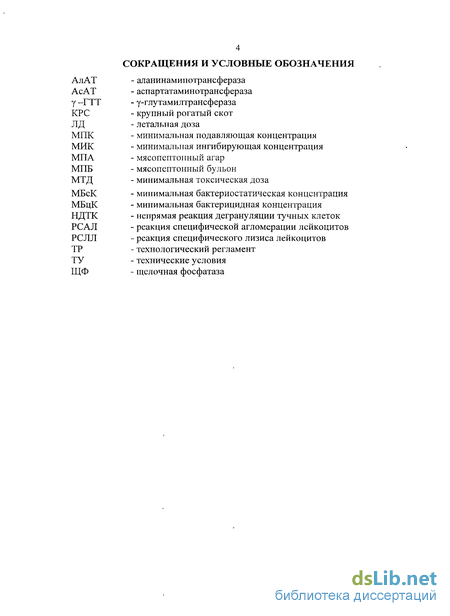 4

СОКРАЩЕНИЯ И УСЛОВНЫЕ ОБОЗНАЧЕНИЯ

АлАТ - аланинаминотрансфераза
АсАТ - аспартатаминотрансфераза
γ –ГТТ - γ-глутамилтрансфераза
КРС - крупный рогатый скот
ЛД - летальная доза
МПК - минимальная подавляющая концентрация
МИК - минимальная ингибирующая концентрация
МПА - мясопептонный агар
МПБ - мясопептонный бульон
МТД - минимальная токсическая доза
МБсК - минимальная бактериостатическая концентрация
МБцК - минимальная бактерицидная концентрация
НДТК - непрямая реакция дегрануляции тучных клеток
РСАЛ - реакция специфической агломерации лейкоцитов
РСЛЛ - реакция специфического лизиса лейкоцитов
ТР - технологический регламент
ТУ - технические условия
ЩФ - щелочная фосфатаза

dsLib.net
библиотека диссертаций